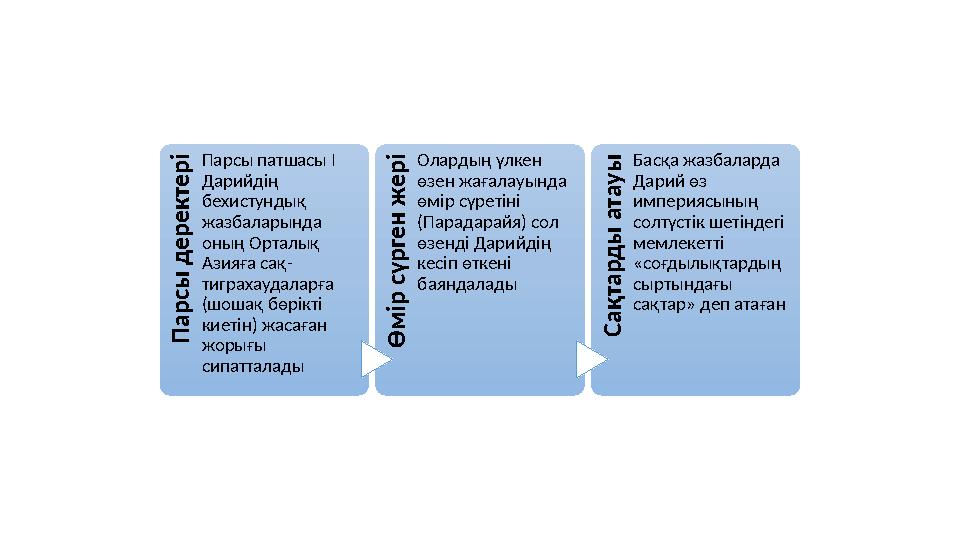 Парсы деректері

Парсы патшасы I Дарийдің бехистундық жазбаларында оның Орталық Азияға сақ-тиграхаудаларға (шошақ бөрікті киетін) жасаған жорығы сипатталады

Өмір сүрген жері

Олардың үлкен өзен жағалауында өмір сүретіні (Парадарайя) сол өзенді Дарийдің кесіп өткені баяндалады

Сақтарды атауы

Басқа жазбаларда Дарий өз империясының солтүстік шетіндегі мемлекетті «соғдылықтардың сыртындағы сақтар» деп атаған